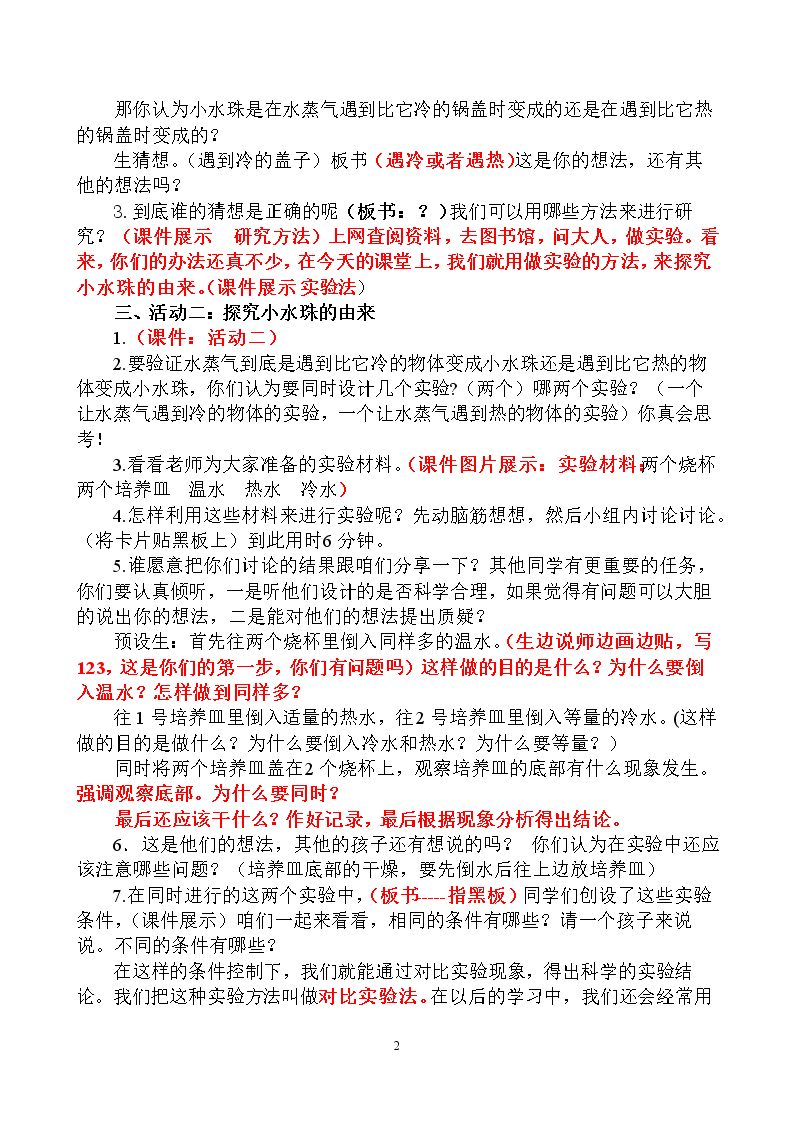 那你认为小水珠是在水蒸气遇到比它冷的锅盖时变成的还是在遇到比它热的锅盖时变成的？

生猜想。（遇到冷的盖子）板书（遇冷或者遇热)这是你的想法，还有其他的想法吗？

3.到底谁的猜想是正确的呢（板书：？）我们可以用哪些方法来进行研究？（课件展示 研究方法）上网查阅资料，去图书馆，问大人，做实验。看来，你们的办法还真不少，在今天的课堂上，我们就用做实验的方法，来探究小水珠的由来。(课件展示 实验法)

三、活动二：探究小水珠的由来

1.（课件：活动二）

2.要验证水蒸气到底是遇到比它冷的物体变成小水珠还是遇到比它热的物体变成小水珠，你们认为要同时设计几个实验?（两个）哪两个实验？（一个让水蒸气遇到冷的物体的实验，一个让水蒸气遇到热的物体的实验）你真会思考!

3.看看老师为大家准备的实验材料。(课件图片展示：实验材料,两个烧杯 两个培养皿 温水 热水 冷水）

4.怎样利用这些材料来进行实验呢？先动脑筋想想，然后小组内讨论讨论。（将卡片贴黑板上）到此用时6分钟。

5.谁愿意把你们讨论的结果跟咱们分享一下？其他同学有更重要的任务，你们要认真倾听，一是听他们设计的是否科学合理，如果觉得有问题可以大胆的说出你的想法，二是能对他们的想法提出质疑？

预设生：首先往两个烧杯里倒入同样多的温水。(生边说师边画边贴，写123，这是你们的第一步，你们有问题吗）这样做的目的是什么？为什么要倒入温水？怎样做到同样多？

往1号培养皿里倒入适量的热水，往2号培养皿里倒入等量的冷水。(这样做的目的是做什么？为什么要倒入冷水和热水？为什么要等量？）

同时将两个培养皿盖在2个烧杯上，观察培养皿的底部有什么现象发生。强调观察底部。为什么要同时？

最后还应该干什么？作好记录，最后根据现象分析得出结论。

6.这是他们的想法，其他的孩子还有想说的吗？ 你们认为在实验中还应该注意哪些问题？（培养皿底部的干燥，要先倒水后往上边放培养皿）

7.在同时进行的这两个实验中，(板书----指黑板）同学们创设了这些实验条件，(课件展示）咱们一起来看看，相同的条件有哪些？请一个孩子来说说。不同的条件有哪些？

在这样的条件控制下，我们就能通过对比实验现象，得出科学的实验结论。我们把这种实验方法叫做对比实验法。在以后的学习中，我们还会经常用

2